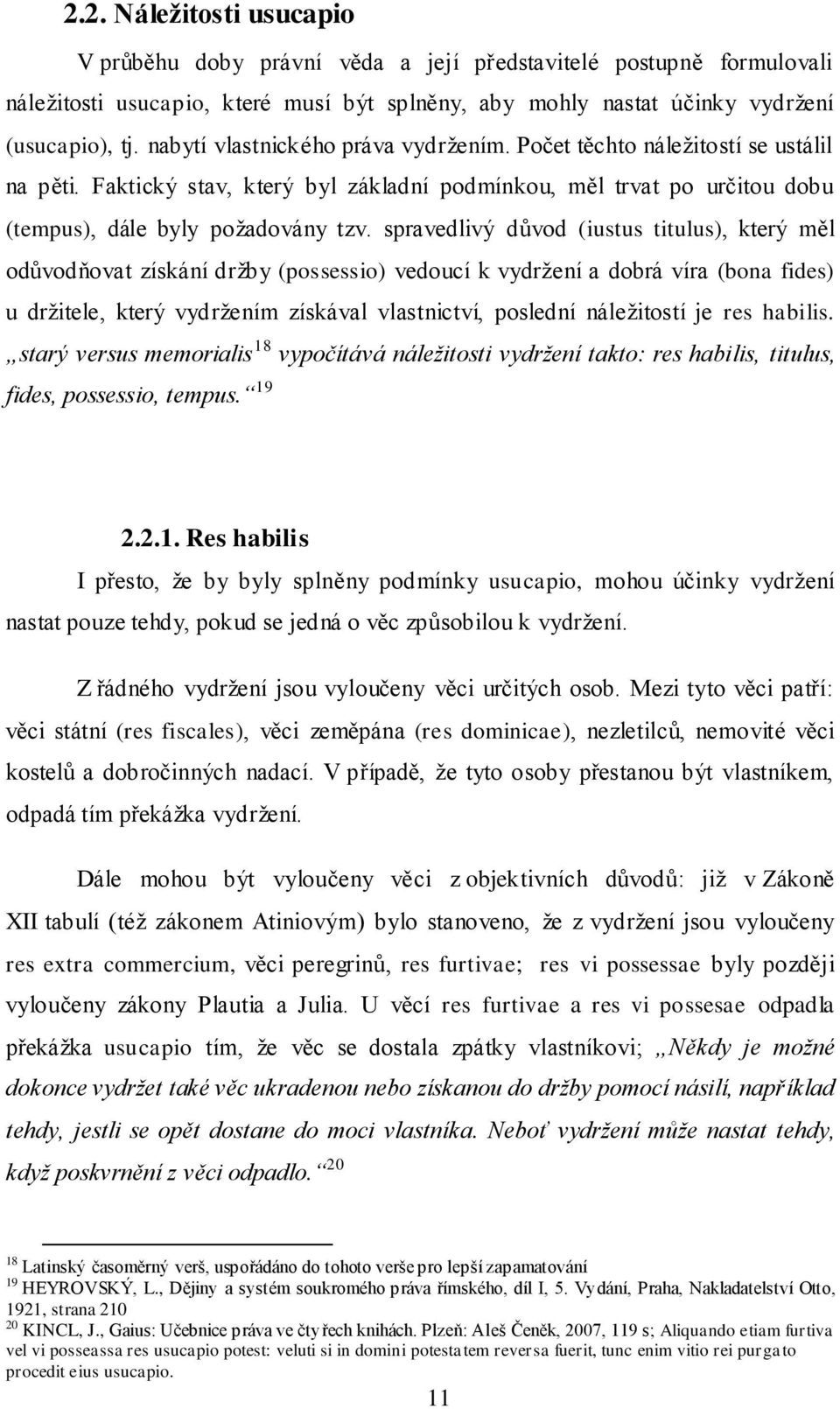 2.2. Náležitosti usucapio

V průběhu doby právní věda a její představitelé postupně formulovali náležitosti usucapio, které musí být splněny, aby mohly nastat účinky vydržení (usucapio), tj. nabytí vlastnického práva vydržením. Počet těchto náležitostí se ustálil na pěti. Faktický stav, který byl základní podmínkou, měl trvat po určitou dobu (tempus), dále byly požadovány tzv. spravedlivý důvod (iustus titulus), který měl odůvodňovat získání držby (possessio) vedoucí k vydržení a dobrá víra (bona fides) u držitele, který vydržením získával vlastnictví, poslední náležitostí je res habilis. „starý versus memorialis$^{18}$ vypočítává náležitosti vydržení takto: res habilis, titulus, fides, possessio, tempus.“$^{19}$

2.2.1. Res habilis

I přesto, že by byly splněny podmínky usucapio, mohou účinky vydržení nastat pouze tehdy, pokud se jedná o věc způsobilou k vydržení.

Z řádného vydržení jsou vyloučeny věci určitých osob. Mezi tyto věci patří: věci státní (res fiscales), věci zeměpána (res dominicae), nezletilců, nemovité věci kostelů a dobročinných nadací. V případě, že tyto osoby přestanou být vlastníkem, odpadá tím překážka vydržení.

Dále mohou být vyloučeny věci z objektivních důvodů: již v Zákoně XII tabulí (též zákonem Atiniovým) bylo stanoveno, že z vydržení jsou vyloučeny res extra commercium, věci peregrinů, res furtivae; res vi possessae byly později vyloučeny zákony Plautia a Julia. U věcí res furtivae a res vi possesae odpadla překážka usucapio tím, že věc se dostala zpátky vlastníkovi; „Někdy je možné dokonce vydržet také věc ukradenou nebo získanou do držby pomocí násilí, například tehdy, jestli se opět dostane do moci vlastníka. Neboť vydržení může nastat tehdy, když poskvrnění z věci odpadlo.“$^{20}$

$^{18}$ Latinský časoměrný verš, uspořádáno do tohoto verše pro lepší zapamatování
$^{19}$ HEYROVSKÝ, L., Dějiny a systém soukromého práva římského, díl I, 5. Vydání, Praha, Nakladatelství Otto, 1921, strana 210
$^{20}$ KINCL, J., Gaius: Učebnice práva ve čtyřech knihách. Plzeň: Aleš Čeněk, 2007, 119 s; Aliquando etiam furtiva vel vi posseassa res usucapio potest: veluti si in domini potestatem reversa fuerit, tunc enim vitio rei purgato procedit eius usucapio.

11